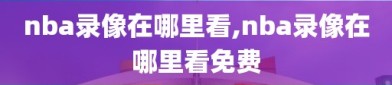 nba录像在哪里看,nba录像在哪里看免费